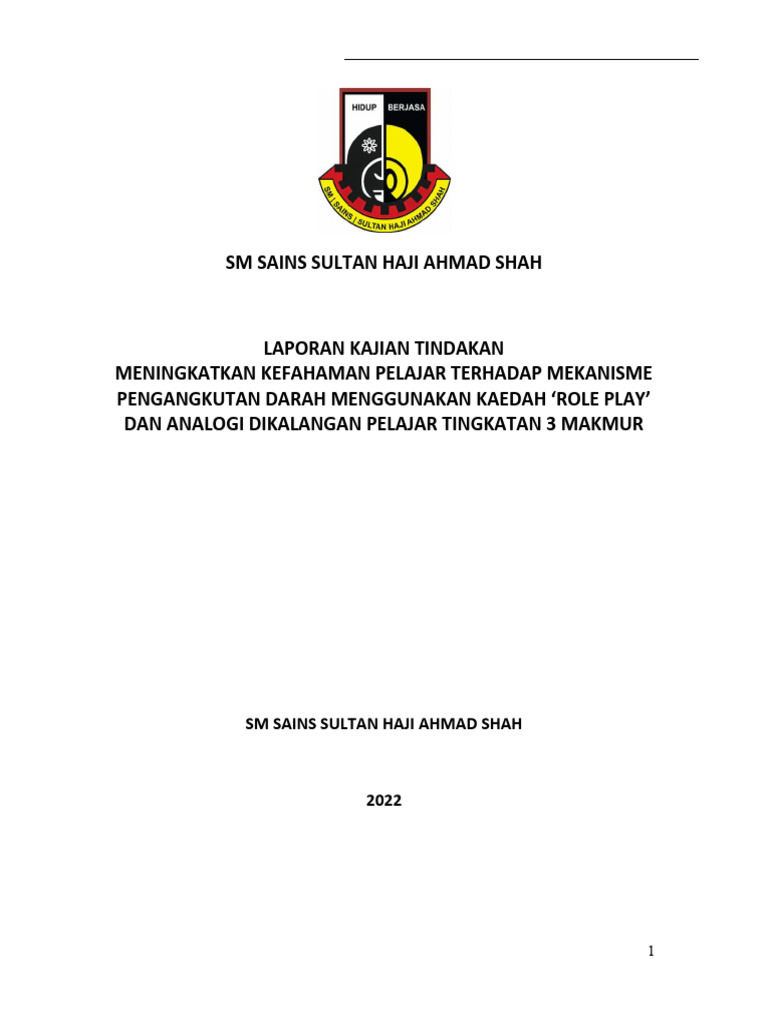 HIDUP BERJASA

SM SAINS SULTAN HAJI AHMAD SHAH

SM SAINS SULTAN HAJI AHMAD SHAH

LAPORAN KAJIAN TINDAKAN
MENINGKATKAN KEFAHAMAN PELAJAR TERHADAP MEKANISME PENGANGKUTAN DARAH MENGGUNAKAN KAEDAH 'ROLE PLAY' DAN ANALOGI DIKALANGAN PELAJAR TINGKATAN 3 MAKMUR

SM SAINS SULTAN HAJI AHMAD SHAH

2022

1